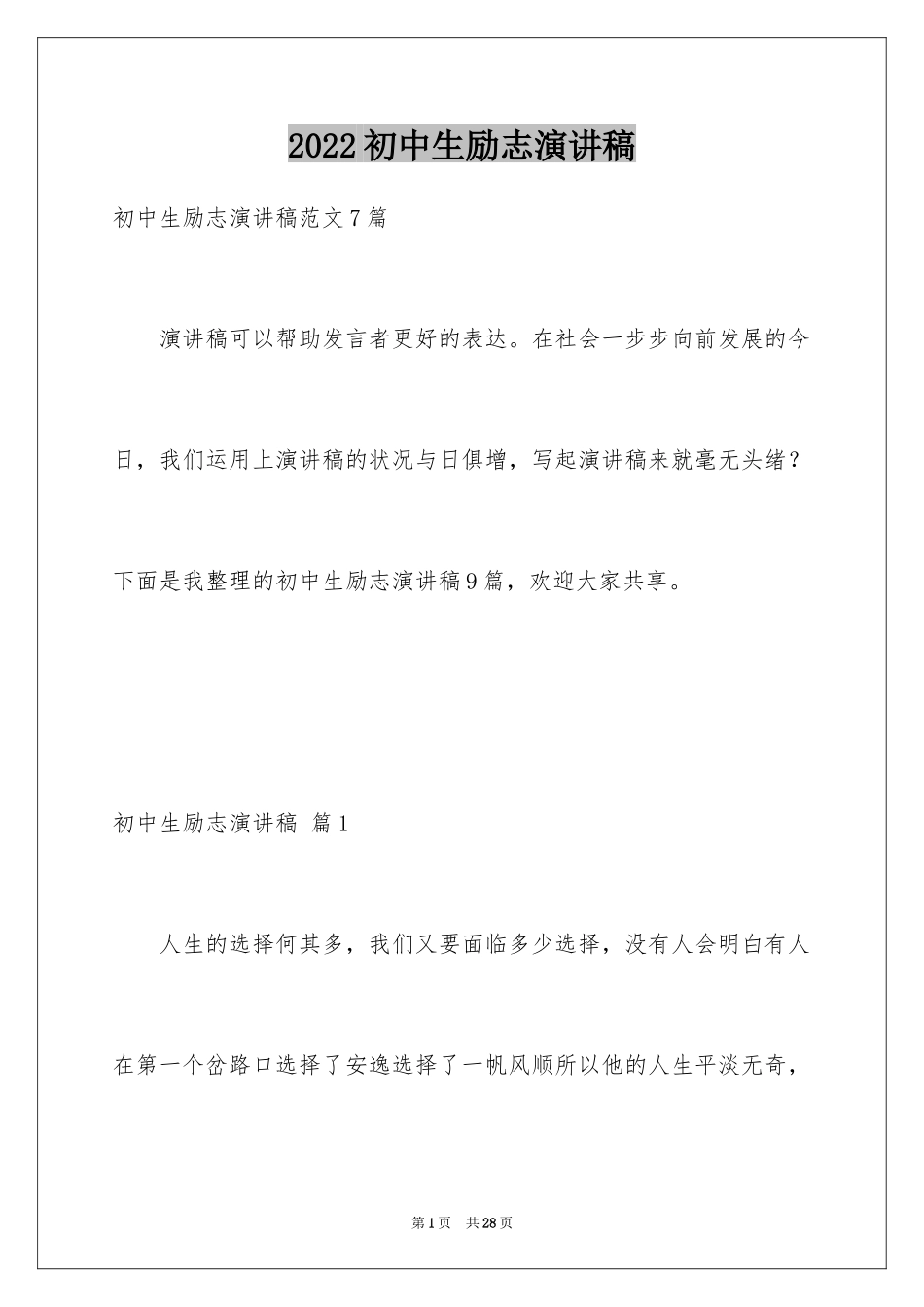 2022 初中生励志演讲稿

初中生励志演讲稿范文 7 篇

演讲稿可以帮助发言者更好的表达。在社会一步步向前发展的今日，我们运用上演讲稿的状况与日俱增，写起演讲稿来就毫无头绪？下面是我整理的初中生励志演讲稿 9 篇，欢迎大家共享。

初中生励志演讲稿 篇 1

人生的选择何其多，我们又要面临多少选择，没有人会明白有人在第一个岔路口选择了安逸选择了一帆风顺所以他的人生平淡无奇，

第 1 页 共 28 页